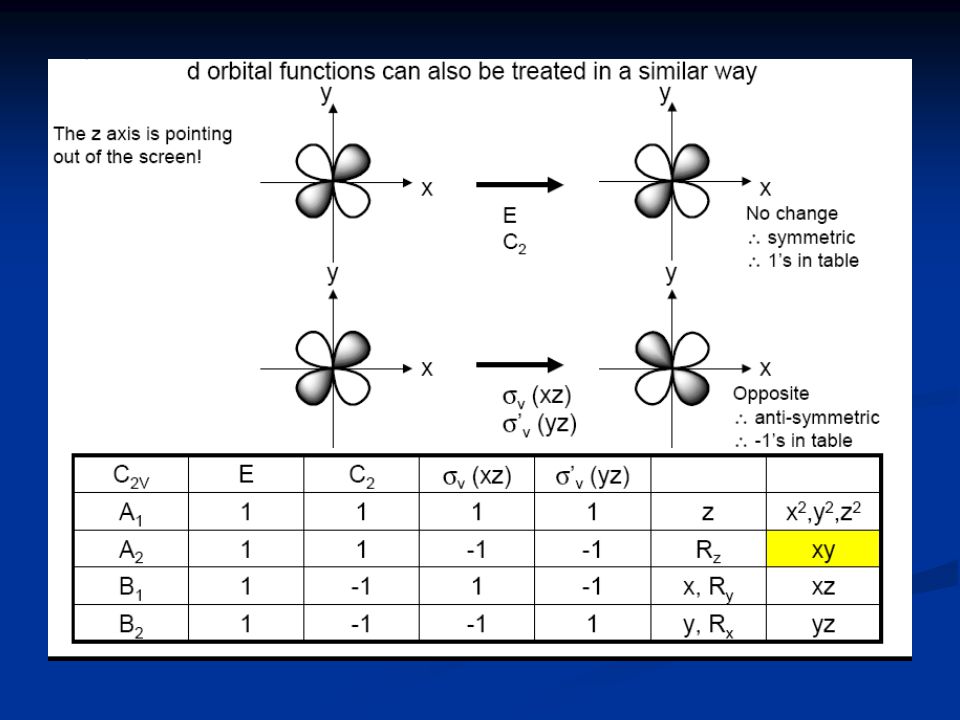 d orbital functions can also be treated in a similar way

The z axis is pointing out of the screen!

y

x

E
$C_2$

y

x

No change
∴ symmetric
∴ 1's in table

y

x

$\sigma_v$ (xz)
$\sigma'_v$ (yz)

y

x

Opposite
∴ anti-symmetric
∴ -1's in table

| $C_{2V}$ | E | $C_2$ | $\sigma_v$ (xz) | $\sigma'_v$ (yz) | | |
|---|---|---|---|---|---|---|
| $A_1$ | 1 | 1 | 1 | 1 | z | $x^2,y^2,z^2$ |
| $A_2$ | 1 | 1 | -1 | -1 | $R_z$ | xy |
| $B_1$ | 1 | -1 | 1 | -1 | x, $R_y$ | xz |
| $B_2$ | 1 | -1 | -1 | 1 | y, $R_x$ | yz |